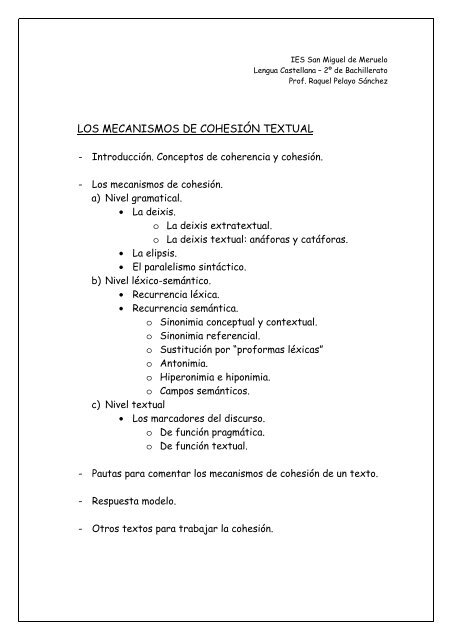 IES San Miguel de Meruelo
Lengua Castellana – 2º de Bachillerato
Prof. Raquel Pelayo Sánchez

LOS MECANISMOS DE COHESIÓN TEXTUAL

- Introducción. Conceptos de coherencia y cohesión.

- Los mecanismos de cohesión.
a) Nivel gramatical.
• La deixis.
o La deixis extratextual.
o La deixis textual: anáforas y catáforas.
• La elipsis.
• El paralelismo sintáctico.
b) Nivel léxico-semántico.
• Recurrencia léxica.
• Recurrencia semántica.
o Sinonimia conceptual y contextual.
o Sinonimia referencial.
o Sustitución por "proformas léxicas"
o Antonimia.
o Hiperonimia e hiponimia.
o Campos semánticos.
c) Nivel textual
• Los marcadores del discurso.
o De función pragmática.
o De función textual.

- Pautas para comentar los mecanismos de cohesión de un texto.

- Respuesta modelo.

- Otros textos para trabajar la cohesión.